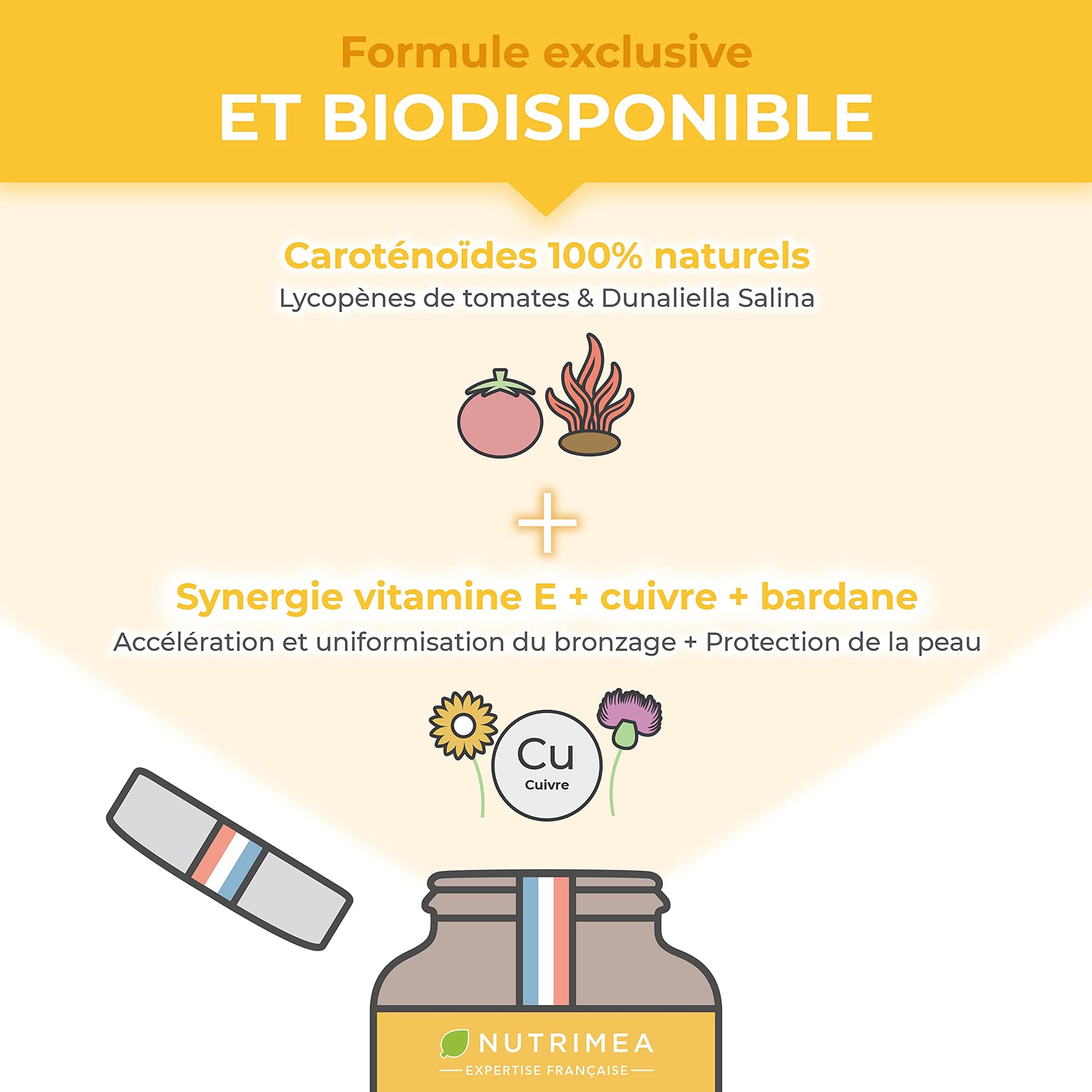 Formule exclusive
ET BIODISPONIBLE

Caroténoïdes 100% naturels
Lycopènes de tomates & Dunaliella Salina

+

Synergie vitamine E + cuivre + bardane
Accélération et uniformisation du bronzage + Protection de la peau

Cu
Cuivre

NUTRIMEA
EXPERTISE FRANÇAISE